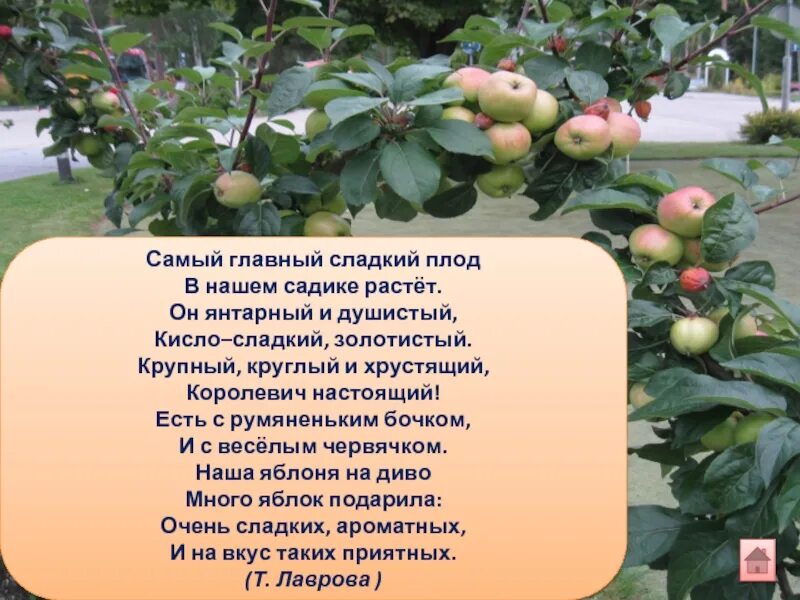 Самый главный сладкий плод
В нашем садике растёт.
Он янтарный и душистый,
Кисло–сладкий, золотистый.
Крупный, круглый и хрустящий,
Королевич настоящий!
Есть с румяненьким бочком,
И с весёлым червячком.
Наша яблоня на диво
Много яблок подарила:
Очень сладких, ароматных,
И на вкус таких приятных.
(Т. Лаврова )